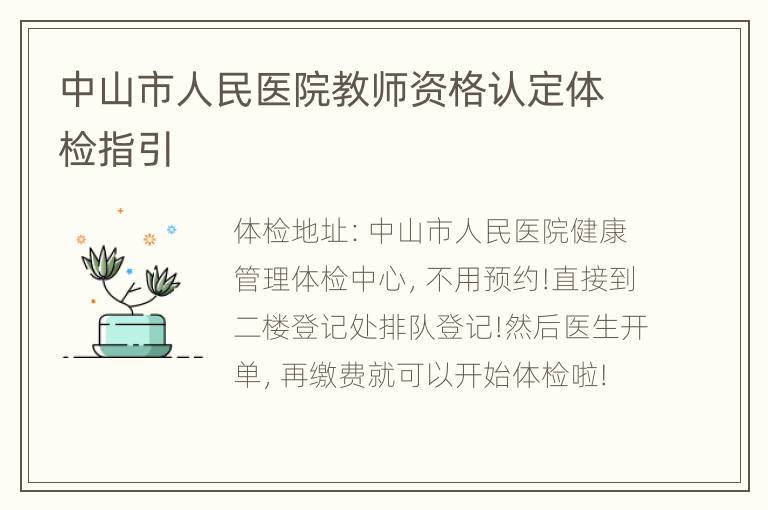 中山市人民医院教师资格认定体检指引

体检地址: 中山市人民医院健康管理体检中心, 不用预约!直接到二楼登记处排队登记!然后医生开单, 再缴费就可以开始体检啦!